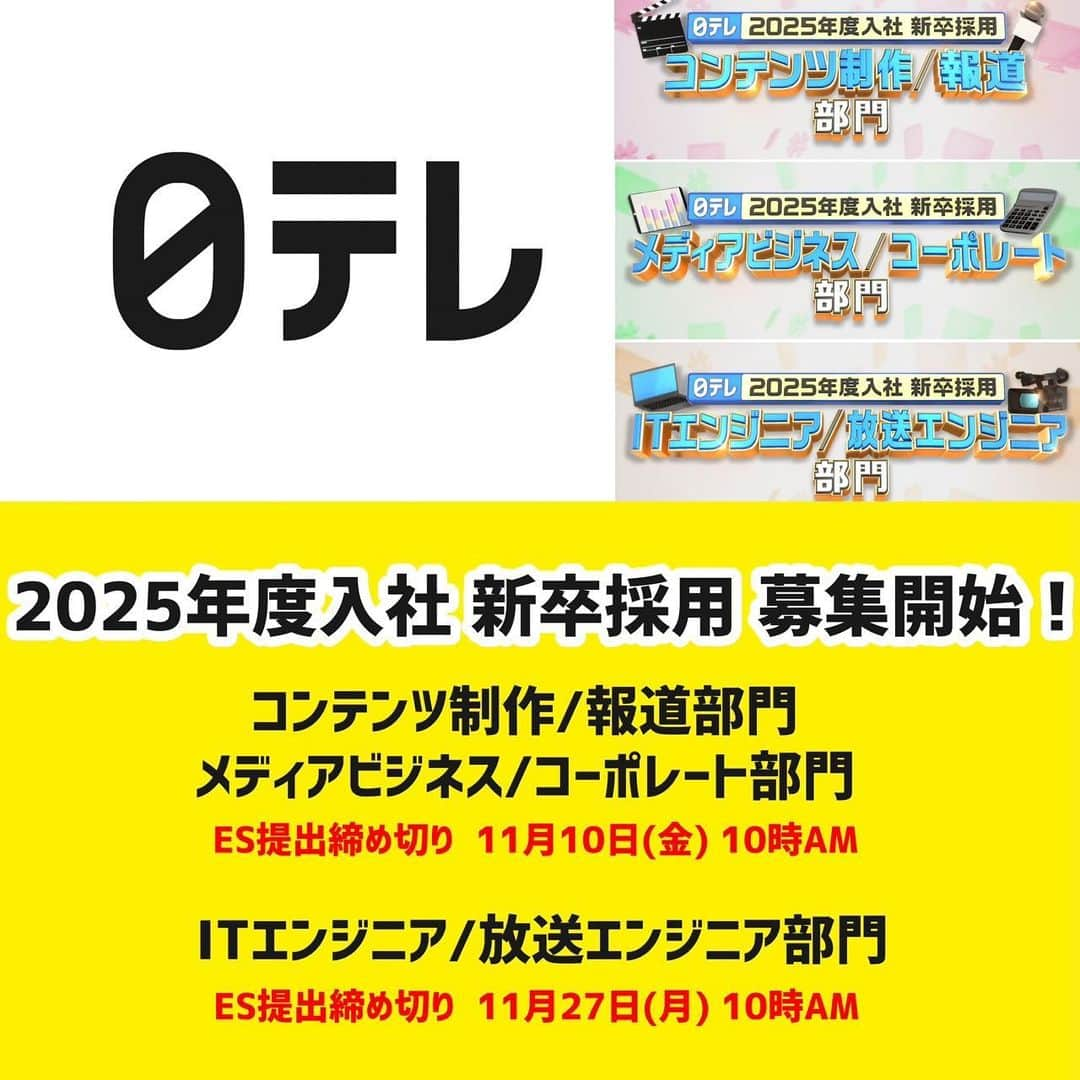 日テレ

日テレ 2025年度入社 新卒採用
コンテンツ制作/報道
部門

日テレ 2025年度入社 新卒採用
メディアビジネス/コーポレート
部門

日テレ 2025年度入社 新卒採用
ITエンジニア/放送エンジニア
部門

2025年度入社 新卒採用 募集開始！

コンテンツ制作/報道部門
メディアビジネス/コーポレート部門
ES提出締め切り 11月10日(金) 10時AM

ITエンジニア/放送エンジニア部門
ES提出締め切り 11月27日(月) 10時AM